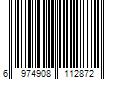 6 974908 112872